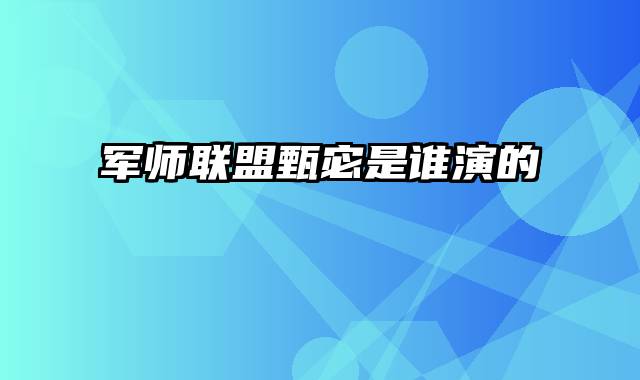 军师联盟甄宓是谁演的